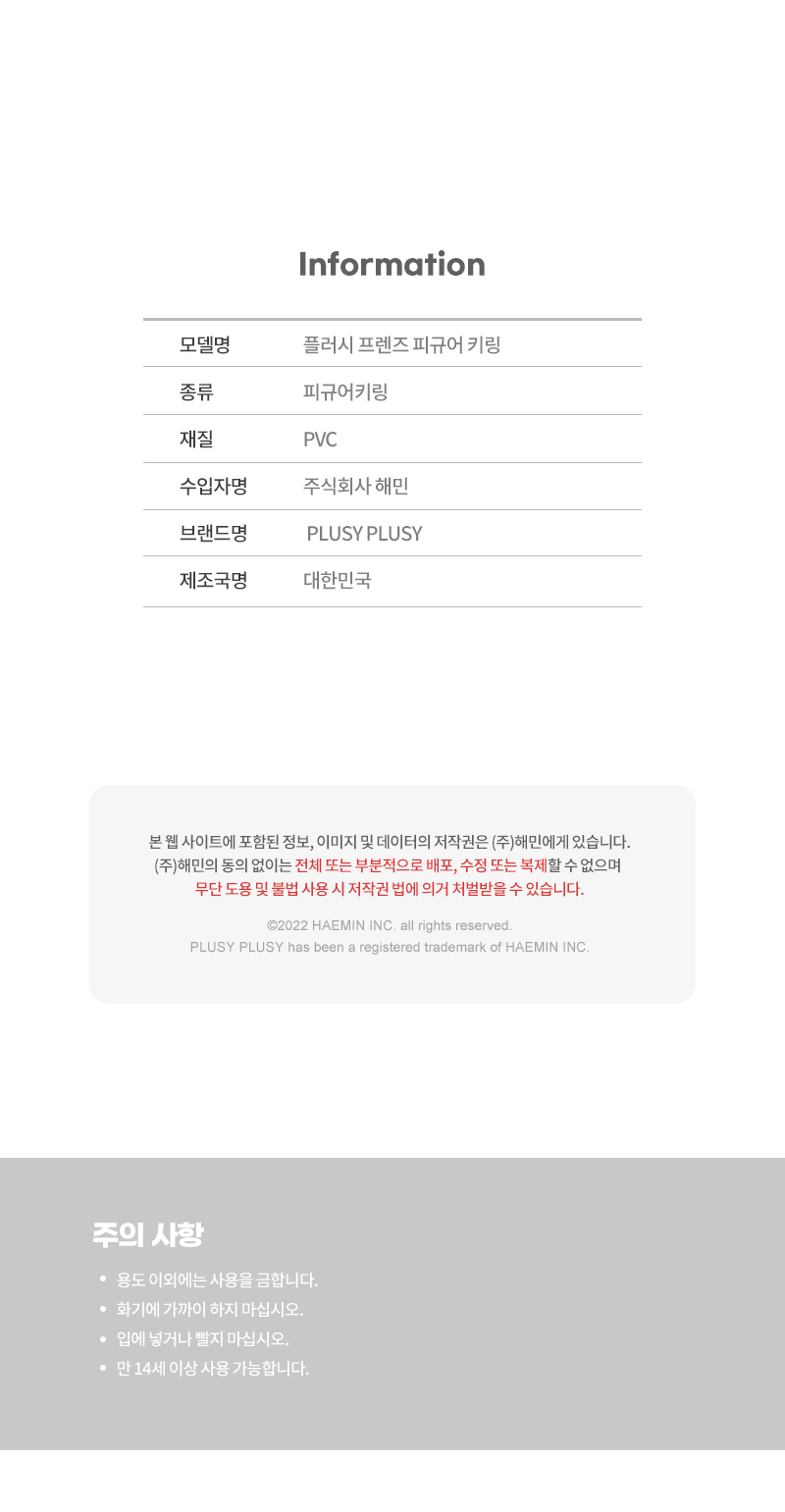 Information

| 모델명 | 플러시 프렌즈 피규어 키링 |
|---|---|
| 종류 | 피규어키링 |
| 재질 | PVC |
| 수입자명 | 주식회사 해민 |
| 브랜드명 | PLUSY PLUSY |
| 제조국명 | 대한민국 |

본 웹 사이트에 포함된 정보, 이미지 및 데이터의 저작권은 (주)해민에게 있습니다.
(주)해민의 동의 없이는 전체 또는 부분적으로 배포, 수정 또는 복제할 수 없으며
무단 도용 및 불법 사용 시 저작권 법에 의거 처벌받을 수 있습니다.

©2022 HAEMIN INC. all rights reserved.
PLUSY PLUSY has been a registered trademark of HAEMIN INC.

주의 사항

• 용도 이외에는 사용을 금합니다.
• 화기에 가까이 하지 마십시오.
• 입에 넣거나 빨지 마십시오.
• 만 14세 이상 사용 가능합니다.